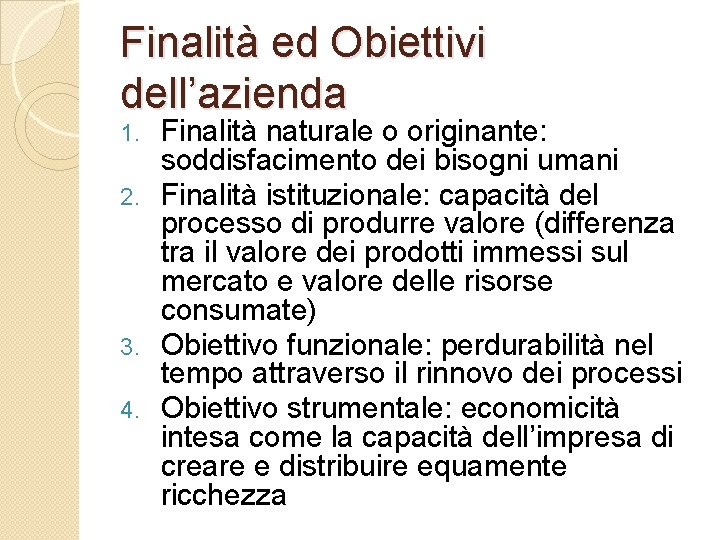 Finalità ed Obiettivi dell’azienda

1. Finalità naturale o originante: soddisfacimento dei bisogni umani
2. Finalità istituzionale: capacità del processo di produrre valore (differenza tra il valore dei prodotti immessi sul mercato e valore delle risorse consumate)
3. Obiettivo funzionale: perdurabilità nel tempo attraverso il rinnovo dei processi
4. Obiettivo strumentale: economicità intesa come la capacità dell’impresa di creare e distribuire equamente ricchezza